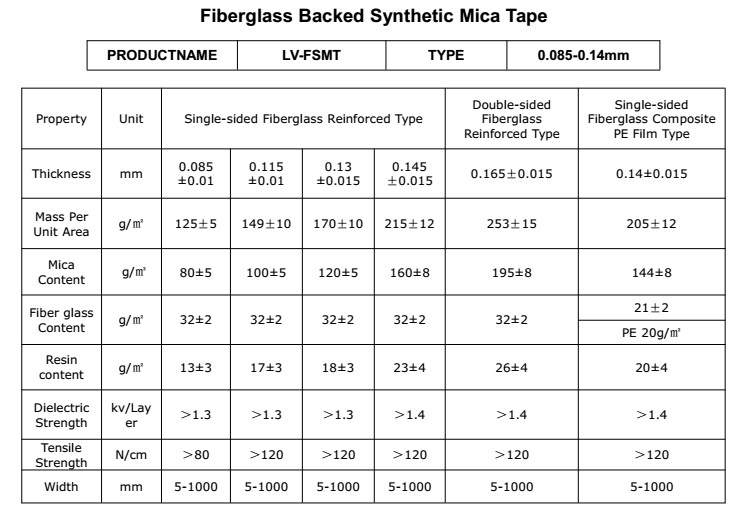 Fiberglass Backed Synthetic Mica Tape

| PRODUCTNAME | LV-FSMT | TYPE | 0.085-0.14mm |
|---|---|---|---|

| Property | Unit | Single-sided Fiberglass Reinforced Type | | | | Double-sided Fiberglass Reinforced Type | Single-sided Fiberglass Composite PE Film Type |
|---|---|---|---|---|---|---|---|
| Thickness | mm | 0.085 ±0.01 | 0.115 ±0.01 | 0.13 ±0.015 | 0.145 ±0.015 | 0.165±0.015 | 0.14±0.015 |
| Mass Per Unit Area | g/㎡ | 125±5 | 149±10 | 170±10 | 215±12 | 253±15 | 205±12 |
| Mica Content | g/㎡ | 80±5 | 100±5 | 120±5 | 160±8 | 195±8 | 144±8 |
| Fiber glass Content | g/㎡ | 32±2 | 32±2 | 32±2 | 32±2 | 32±2 | 21±2 PE 20g/㎡ |
| Resin content | g/㎡ | 13±3 | 17±3 | 18±3 | 23±4 | 26±4 | 20±4 |
| Dielectric Strength | kv/Layer | >1.3 | >1.3 | >1.3 | >1.4 | >1.4 | >1.4 |
| Tensile Strength | N/cm | >80 | >120 | >120 | >120 | >120 | >120 |
| Width | mm | 5-1000 | 5-1000 | 5-1000 | 5-1000 | 5-1000 | 5-1000 |